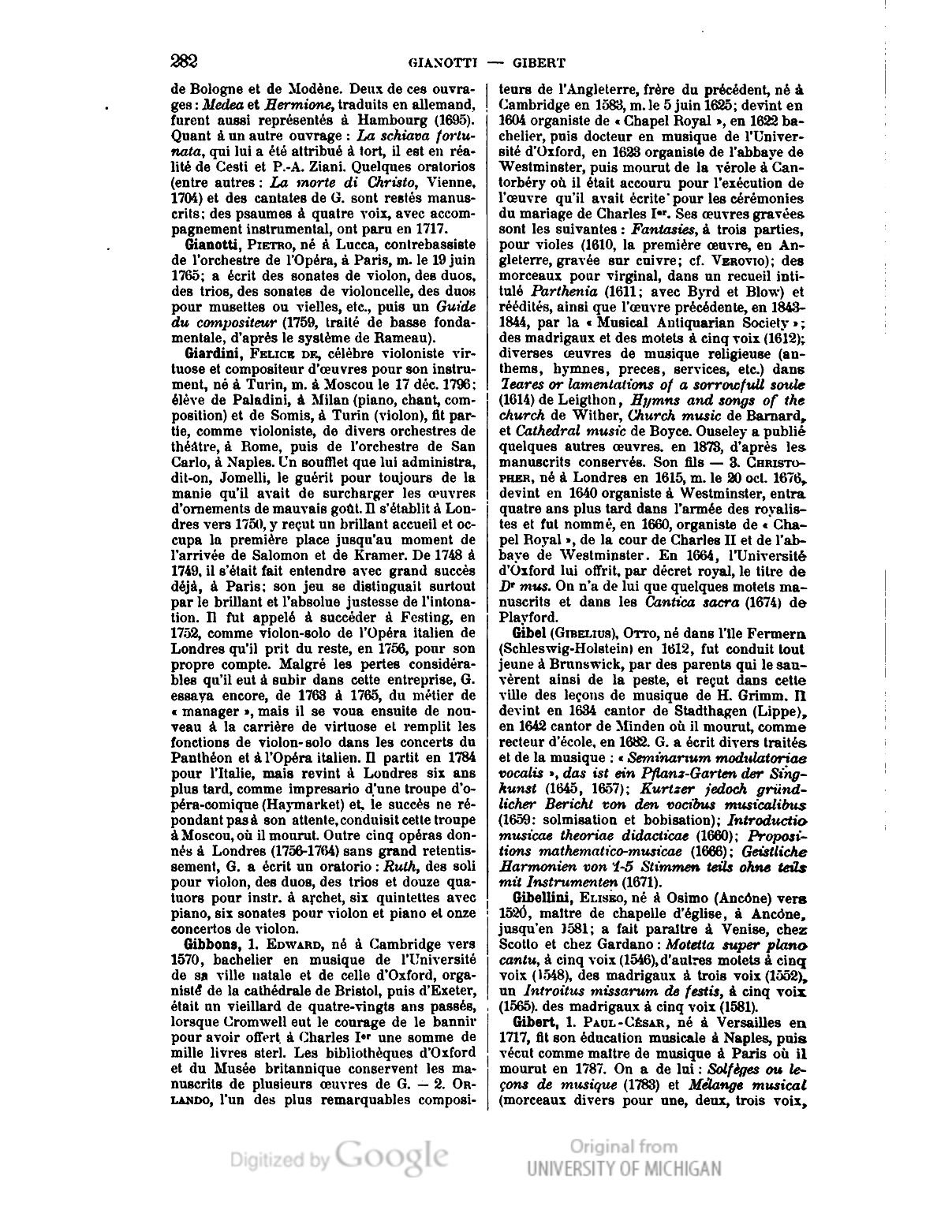 282 GIANOTTI — GIBERT

de Bologne et de Modène. Deux de ces ouvrages : Medea et Hermione, traduits en allemand, furent aussi représentés à Hambourg (1695). Quant à un autre ouvrage : La schiava fortunata, qui lui a été attribué à tort, il est en réalité de Cesti et P.-A. Ziani. Quelques oratorios (entre autres : La morte di Christo, Vienne, 1704) et des cantates de G. sont restés manuscrits; des psaumes à quatre voix, avec accompagnement instrumental, ont paru en 1717.

Gianotti, Pietro, né à Lucca, contrebassiste de l'orchestre de l'Opéra, à Paris, m. le 19 juin 1765; a écrit des sonates de violon, des duos, des trios, des sonates de violoncelle, des duos pour musettes ou vielles, etc., puis un Guide du compositeur (1759, traité de basse fondamentale, d'après le système de Rameau).

Giardini, Felice de, célèbre violoniste virtuose et compositeur d'œuvres pour son instrument, né à Turin, m. à Moscou le 17 déc. 1796; élève de Paladini, à Milan (piano, chant, composition) et de Somis, à Turin (violon), fit partie, comme violoniste, de divers orchestres de théâtre, à Rome, puis de l'orchestre de San Carlo, à Naples. Un soufflet que lui administra, dit-on, Jomelli, le guérit pour toujours de la manie qu'il avait de surcharger les œuvres d'ornements de mauvais goût. Il s'établit à Londres vers 1750, y reçut un brillant accueil et occupa la première place jusqu'au moment de l'arrivée de Salomon et de Kramer. De 1748 à 1749, il s'était fait entendre avec grand succès déjà, à Paris; son jeu se distinguait surtout par le brillant et l'absolue justesse de l'intonation. Il fut appelé à succéder à Festing, en 1752, comme violon-solo de l'Opéra italien de Londres qu'il prit du reste, en 1756, pour son propre compte. Malgré les pertes considérables qu'il eut à subir dans cette entreprise, G. essaya encore, de 1763 à 1765, du métier de « manager », mais il se voua ensuite de nouveau à la carrière de virtuose et remplit les fonctions de violon-solo dans les concerts du Panthéon et à l'Opéra italien. Il partit en 1784 pour l'Italie, mais revint à Londres six ans plus tard, comme impresario d'une troupe d'opéra-comique (Haymarket) et, le succès ne répondant pas à son attente, conduisit cette troupe à Moscou, où il mourut. Outre cinq opéras donnés à Londres (1756-1764) sans grand retentissement, G. a écrit un oratorio : Ruth, des soli pour violon, des duos, des trios et douze quatuors pour instr. à archet, six quintettes avec piano, six sonates pour violon et piano et onze concertos de violon.

Gibbons, 1. Edward, né à Cambridge vers 1570, bachelier en musique de l'Université de sa ville natale et de celle d'Oxford, organiste de la cathédrale de Bristol, puis d'Exeter, était un vieillard de quatre-vingts ans passés, lorsque Cromwell eut le courage de le bannir pour avoir offert à Charles Ier une somme de mille livres sterl. Les bibliothèques d'Oxford et du Musée britannique conservent les manuscrits de plusieurs œuvres de G. — 2. Orlando, l'un des plus remarquables compositeurs de l'Angleterre, frère du précédent, né à Cambridge en 1583, m. le 5 juin 1625; devint en 1604 organiste de « Chapel Royal », en 1622 bachelier, puis docteur en musique de l'Université d'Oxford, en 1623 organiste de l'abbaye de Westminster, puis mourut de la vérole à Cantorbéry où il était accouru pour l'exécution de l'œuvre qu'il avait écrite pour les cérémonies du mariage de Charles Ier. Ses œuvres gravées sont les suivantes : Fantasies, à trois parties, pour violes (1610, la première œuvre, en Angleterre, gravée sur cuivre; cf. Verovio); des morceaux pour virginal, dans un recueil intitulé Parthenia (1611; avec Byrd et Blow) et réédités, ainsi que l'œuvre précédente, en 1843-1844, par la « Musical Antiquarian Society »; des madrigaux et des motets à cinq voix (1612); diverses œuvres de musique religieuse (anthems, hymnes, preces, services, etc.) dans Teares or lamentations of a sorrowfull soule (1614) de Leigthon, Hymns and songs of the church de Wither, Church music de Barnard, et Cathedral music de Boyce. Ouseley a publié quelques autres œuvres. en 1873, d'après les manuscrits conservés. Son fils — 3. Christopher, né à Londres en 1615, m. le 20 oct. 1676, devint en 1640 organiste à Westminster, entra quatre ans plus tard dans l'armée des royalistes et fut nommé, en 1660, organiste de « Chapel Royal », de la cour de Charles II et de l'abbaye de Westminster. En 1664, l'Université d'Oxford lui offrit, par décret royal, le titre de Dr mus. On n'a de lui que quelques motets manuscrits et dans les Cantica sacra (1674) de Playford.

Gibel (Gibelius), Otto, né dans l'île Fermern (Schleswig-Holstein) en 1612, fut conduit tout jeune à Brunswick, par des parents qui le sauvèrent ainsi de la peste, et reçut dans cette ville des leçons de musique de H. Grimm. Il devint en 1634 cantor de Stadthagen (Lippe), en 1642 cantor de Minden où il mourut, comme recteur d'école, en 1682. G. a écrit divers traités et de la musique : « Seminarium modulatoriae vocalis », das ist ein Pflanz-Garten der Singkunst (1645, 1657); Kurtzer jedoch gründlicher Bericht von den vocibus musicalibus (1659: solmisation et bobisation); Introductio musicae theoriae didacticae (1660); Propositions mathematico-musicae (1666); Geistliche Harmonien von 1-5 Stimmen teils ohne teils mit Instrumenten (1671).

Gibellini, Eliseo, né à Osimo (Ancône) vers 1520, maître de chapelle d'église, à Ancône, jusqu'en 1581; a fait paraître à Venise, chez Scotto et chez Gardano : Motetta super plano cantu, à cinq voix (1546), d'autres motets à cinq voix (1548), des madrigaux à trois voix (1552), un Introitus missarum de festis, à cinq voix (1565). des madrigaux à cinq voix (1581).

Gibert, 1. Paul-César, né à Versailles en 1717, fit son éducation musicale à Naples, puis vécut comme maître de musique à Paris où il mourut en 1787. On a de lui : Solfèges ou leçons de musique (1783) et Mélange musical (morceaux divers pour une, deux, trois voix,

Digitized by Google

Original from
UNIVERSITY OF MICHIGAN